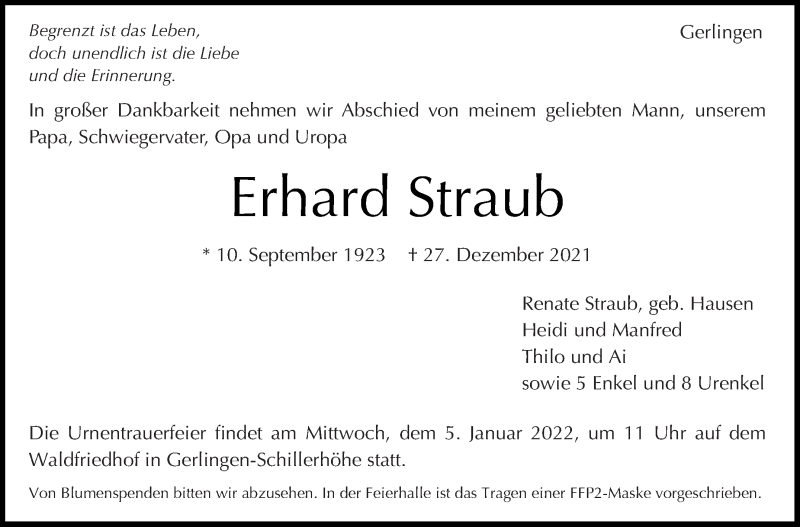 Begrenzt ist das Leben,
doch unendlich ist die Liebe
und die Erinnerung.

Gerlingen

In großer Dankbarkeit nehmen wir Abschied von meinem geliebten Mann, unserem Papa, Schwiegervater, Opa und Uropa

Erhard Straub

* 10. September 1923 † 27. Dezember 2021

Renate Straub, geb. Hausen
Heidi und Manfred
Thilo und Ai
sowie 5 Enkel und 8 Urenkel

Die Urnentrauerfeier findet am Mittwoch, dem 5. Januar 2022, um 11 Uhr auf dem Waldfriedhof in Gerlingen-Schillerhöhe statt.

Von Blumenspenden bitten wir abzusehen. In der Feierhalle ist das Tragen einer FFP2-Maske vorgeschrieben.